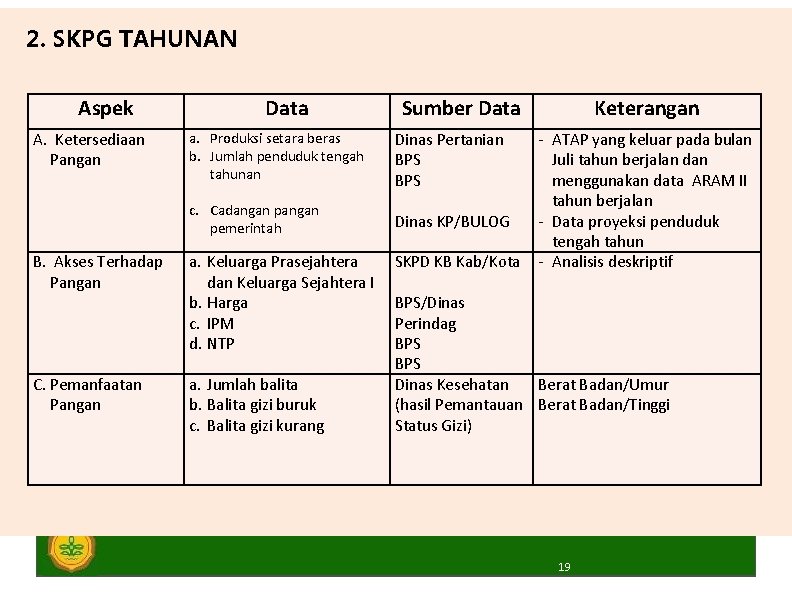 2. SKPG TAHUNAN

| Aspek | Data | Sumber Data | Keterangan |
|---|---|---|---|
| A. Ketersediaan Pangan | a. Produksi setara beras b. Jumlah penduduk tengah tahunan c. Cadangan pangan pemerintah | Dinas Pertanian BPS BPS Dinas KP/BULOG | - ATAP yang keluar pada bulan Juli tahun berjalan dan menggunakan data ARAM II tahun berjalan - Data proyeksi penduduk tengah tahun |
| B. Akses Terhadap Pangan | a. Keluarga Prasejahtera dan Keluarga Sejahtera I b. Harga c. IPM d. NTP | SKPD KB Kab/Kota BPS/Dinas Perindag BPS BPS | - Analisis deskriptif |
| C. Pemanfaatan Pangan | a. Jumlah balita b. Balita gizi buruk c. Balita gizi kurang | Dinas Kesehatan (hasil Pemantauan Status Gizi) | Berat Badan/Umur Berat Badan/Tinggi |

19